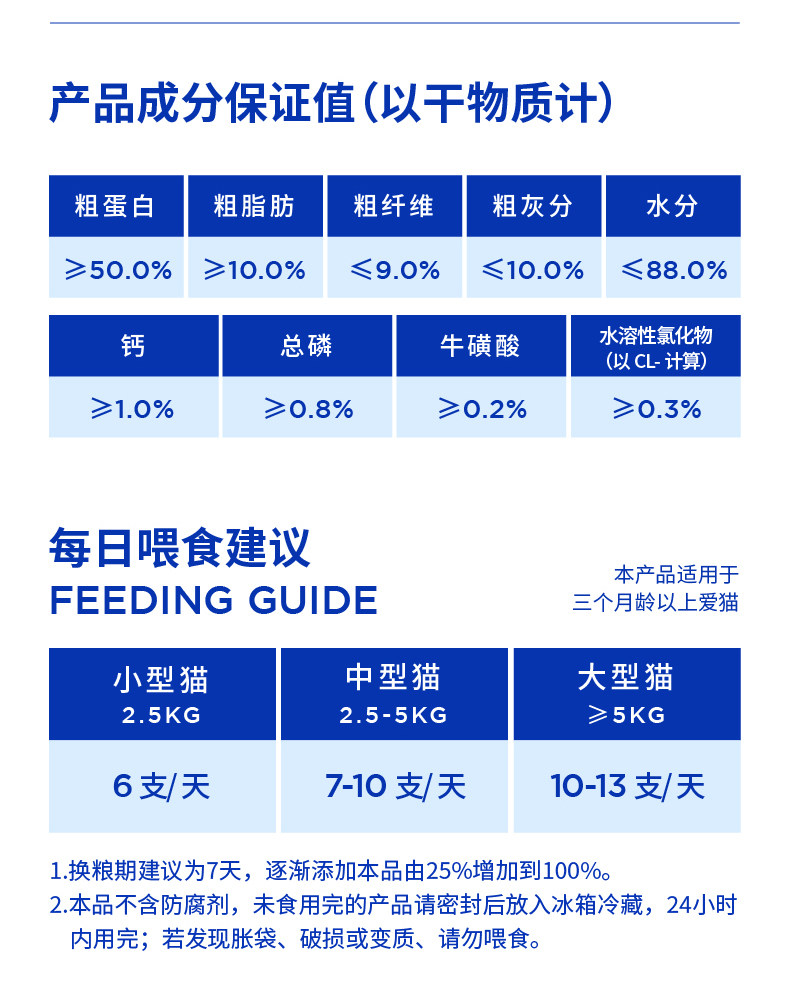 产品成分保证值（以干物质计）

| 粗蛋白 | 粗脂肪 | 粗纤维 | 粗灰分 | 水分 |
|---|---|---|---|---|
| ≥50.0% | ≥10.0% | ≤9.0% | ≤10.0% | ≤88.0% |

| 钙 | 总磷 | 牛磺酸 | 水溶性氯化物（以 CL- 计算） |
|---|---|---|---|
| ≥1.0% | ≥0.8% | ≥0.2% | ≥0.3% |

每日喂食建议
FEEDING GUIDE

本产品适用于三个月龄以上爱猫

| 小型猫 2.5KG | 中型猫 2.5-5KG | 大型猫 ≥5KG |
|---|---|---|
| 6 支/天 | 7-10 支/天 | 10-13 支/天 |

1.换粮期建议为7天，逐渐添加本品由25%增加到100%。
2.本品不含防腐剂，未食用完的产品请密封后放入冰箱冷藏，24小时内用完；若发现胀袋、破损或变质、请勿喂食。